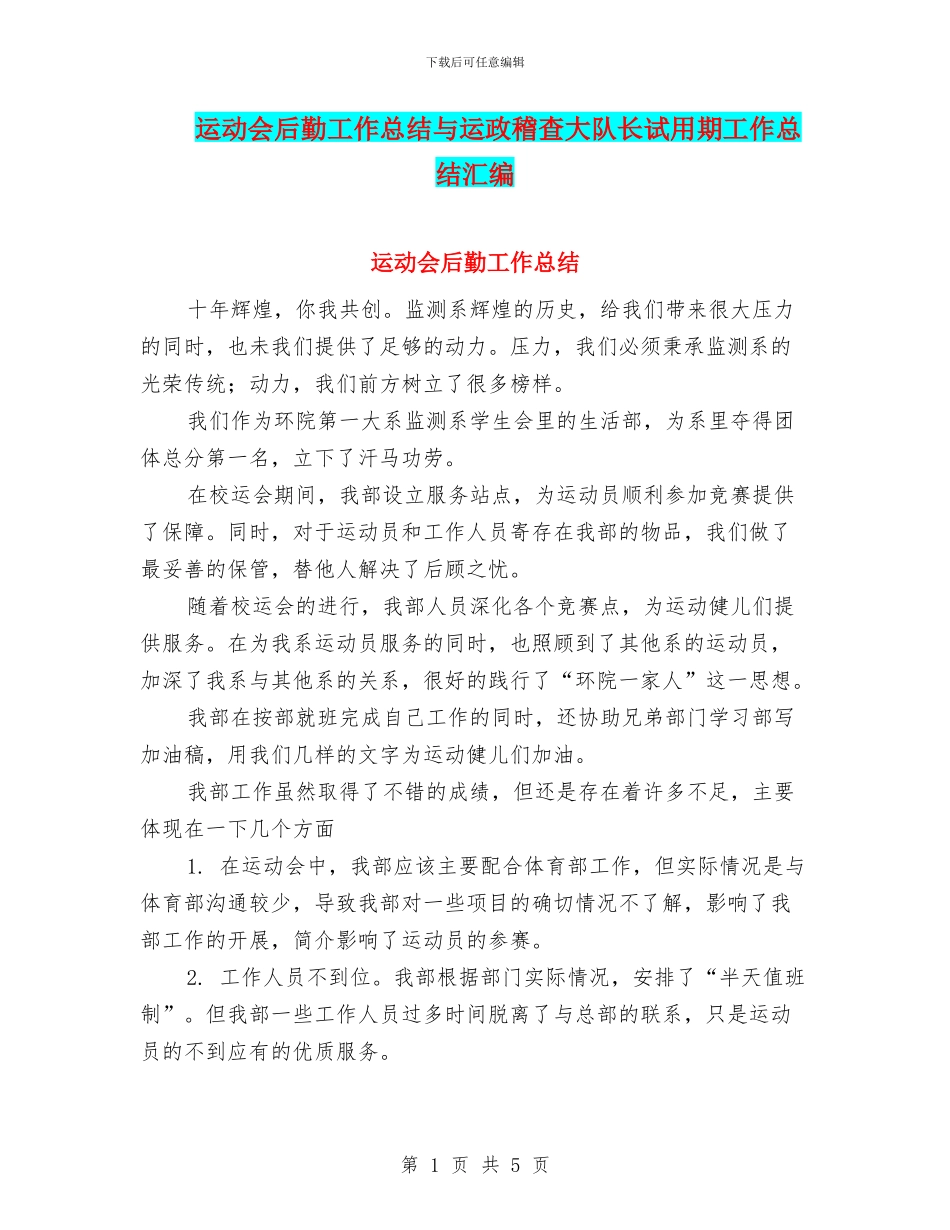 下载后可任意编辑

运动会后勤工作总结与运政稽查大队长试用期工作总结汇编

运动会后勤工作总结

十年辉煌，你我共创。监测系辉煌的历史，给我们带来很大压力的同时，也未我们提供了足够的动力。压力，我们必须秉承监测系的光荣传统；动力，我们前方树立了很多榜样。

我们作为环院第一大系监测系学生会里的生活部，为系里夺得团体总分第一名，立下了汗马功劳。

在校运会期间，我部设立服务站点，为运动员顺利参加竞赛提供了保障。同时，对于运动员和工作人员寄存在我部的物品，我们做了最妥善的保管，替他人解决了后顾之忧。

随着校运会的进行，我部人员深化各个竞赛点，为运动健儿们提供服务。在为我系运动员服务的同时，也照顾到了其他系的运动员，加深了我系与其他系的关系，很好的践行了“环院一家人”这一思想。

我部在按部就班完成自己工作的同时，还协助兄弟部门学习部写加油稿，用我们几样的文字为运动健儿们加油。

我部工作虽然取得了不错的成绩，但还是存在着许多不足，主要体现在一下几个方面

1. 在运动会中，我部应该主要配合体育部工作，但实际情况是与体育部沟通较少，导致我部对一些项目的确切情况不了解，影响了我部工作的开展，简介影响了运动员的参赛。

2. 工作人员不到位。我部根据部门实际情况，安排了“半天值班制”。但我部一些工作人员过多时间脱离了与总部的联系，只是运动员的不到应有的优质服务。

第 1 页 共 5 页